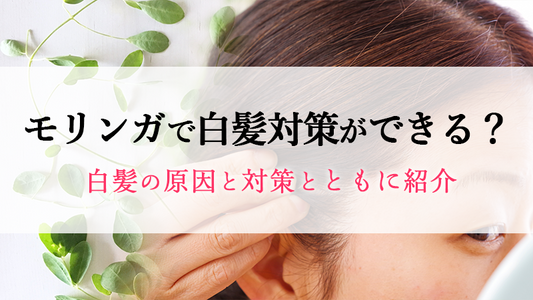 モリンガで白髪対策ができる？

白髪の原因と対策とともに紹介